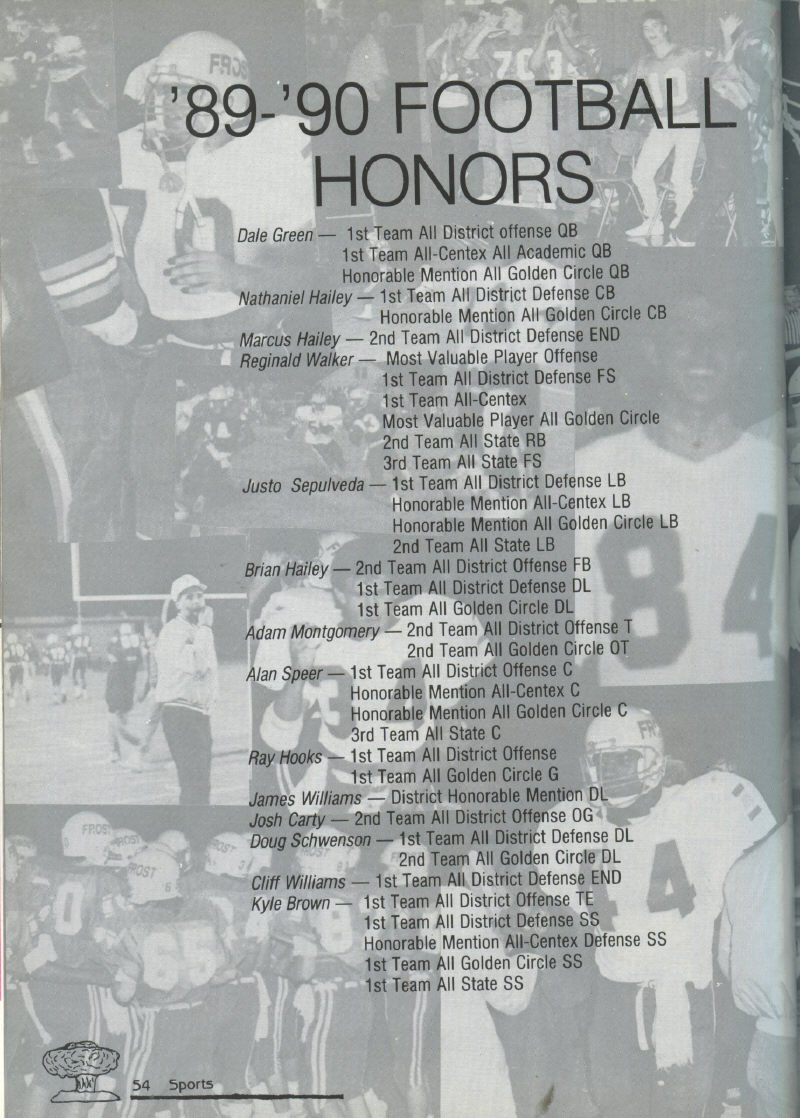 '89-'90 FOOTBALL HONORS

Dale Green — 1st Team All District offense QB
1st Team All-Centex All Academic QB
Honorable Mention All Golden Circle QB
Nathaniel Hailey — 1st Team All District Defense CB
Honorable Mention All Golden Circle CB
Marcus Hailey — 2nd Team All District Defense END
Reginald Walker — Most Valuable Player Offense
1st Team All District Defense FS
1st Team All-Centex
Most Valuable Player All Golden Circle
2nd Team All State RB
3rd Team All State FS
Justo Sepulveda — 1st Team All District Defense LB
Honorable Mention All-Centex LB
Honorable Mention All Golden Circle LB
2nd Team All State LB
Brian Hailey — 2nd Team All District Offense FB
1st Team All District Defense DL
1st Team All Golden Circle DL
Adam Montgomery — 2nd Team All District Offense T
2nd Team All Golden Circle OT
Alan Speer — 1st Team All District Offense C
Honorable Mention All-Centex C
Honorable Mention All Golden Circle C
3rd Team All State C
Ray Hooks — 1st Team All District Offense
1st Team All Golden Circle G
James Williams — District Honorable Mention DL
Josh Carty — 2nd Team All District Offense OG
Doug Schwenson — 1st Team All District Defense DL
2nd Team All Golden Circle DL
Cliff Williams — 1st Team All District Defense END
Kyle Brown — 1st Team All District Offense TE
1st Team All District Defense SS
Honorable Mention All-Centex Defense SS
1st Team All Golden Circle SS
1st Team All State SS

54 Sports